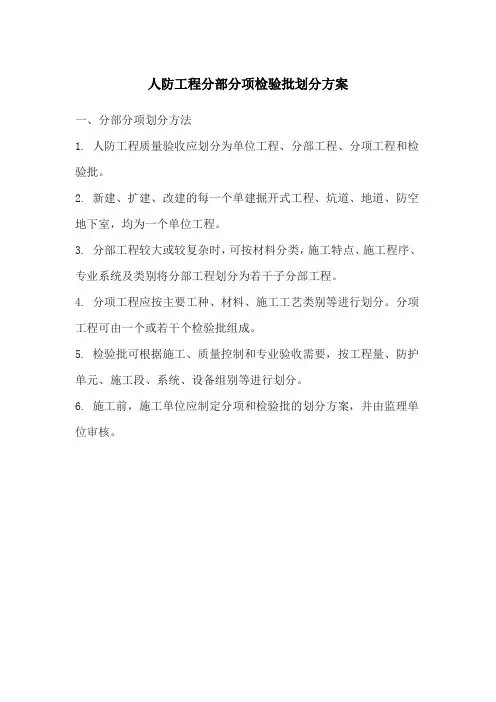 人防工程分部分项检验批划分方案

一、分部分项划分方法

1. 人防工程质量验收应划分为单位工程、分部工程、分项工程和检验批。

2. 新建、扩建、改建的每一个单建掘开式工程、坑道、地道、防空地下室，均为一个单位工程。

3. 分部工程较大或较复杂时，可按材料分类，施工特点、施工程序、专业系统及类别将分部工程划分为若干子分部工程。

4. 分项工程应按主要工种、材料、施工工艺类别等进行划分。分项工程可由一个或若干个检验批组成。

5. 检验批可根据施工、质量控制和专业验收需要，按工程量、防护单元、施工段、系统、设备组别等进行划分。

6. 施工前，施工单位应制定分项和检验批的划分方案，并由监理单位审核。